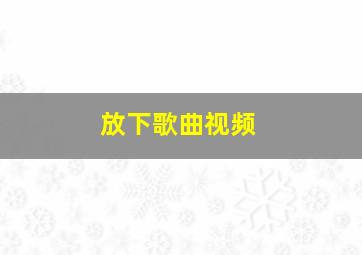 放下歌曲视频